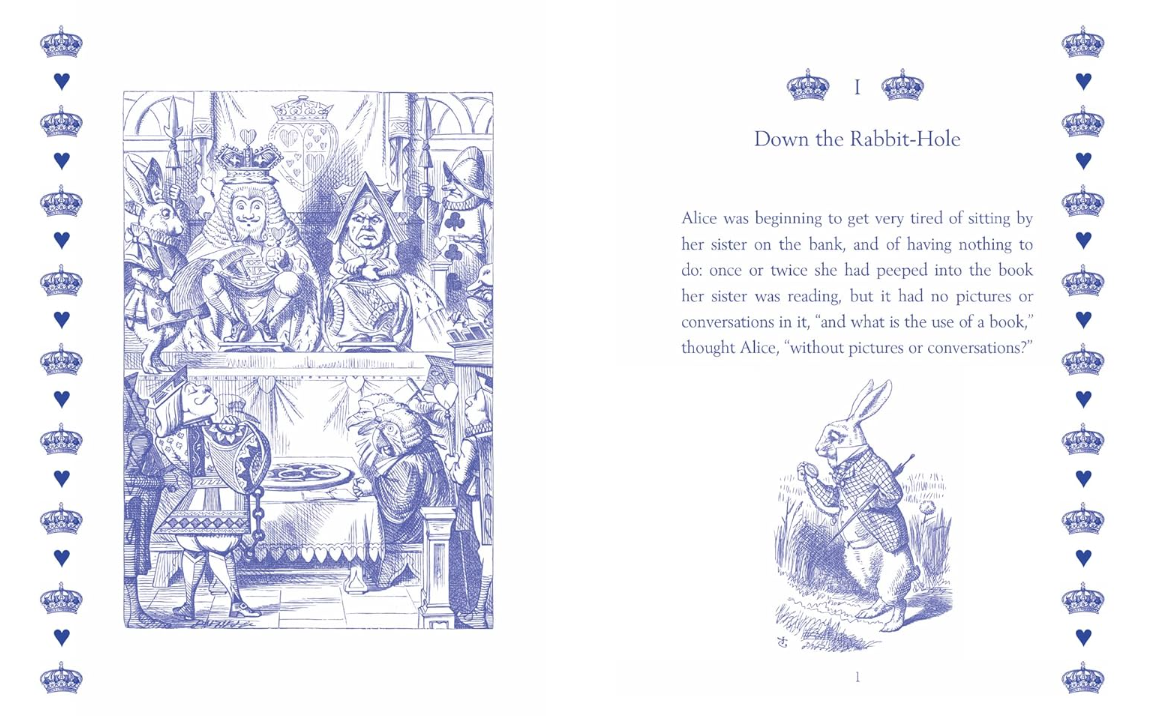 I

Down the Rabbit-Hole

Alice was beginning to get very tired of sitting by her sister on the bank, and of having nothing to do: once or twice she had peeped into the book her sister was reading, but it had no pictures or conversations in it, "and what is the use of a book," thought Alice, "without pictures or conversations?"

1